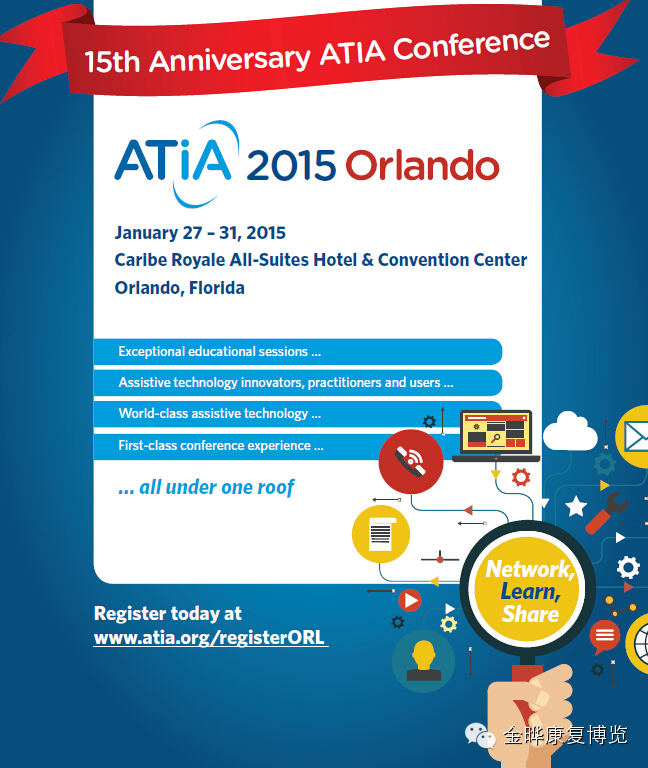 15th Anniversary ATIA Conference

ATiA 2015 Orlando

January 27 – 31, 2015
Caribe Royale All-Suites Hotel & Convention Center
Orlando, Florida

Exceptional educational sessions ...

Assistive technology innovators, practitioners and users ...

World-class assistive technology ...

First-class conference experience ...

... all under one roof

Network, Learn, Share

Register today at
www.atia.org/registerORL

金晔康复博览